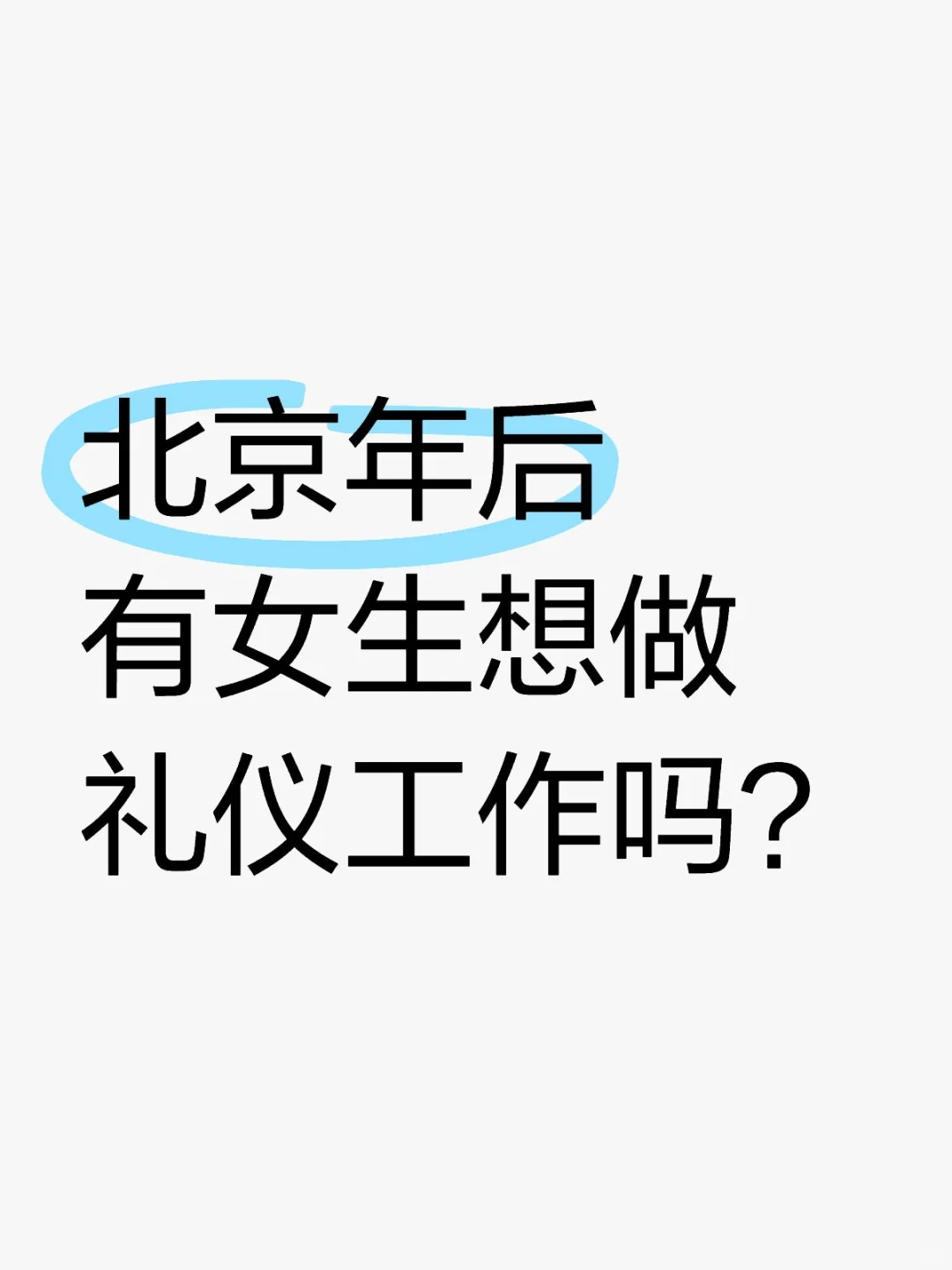 北京年后
有女生想做
礼仪工作吗?